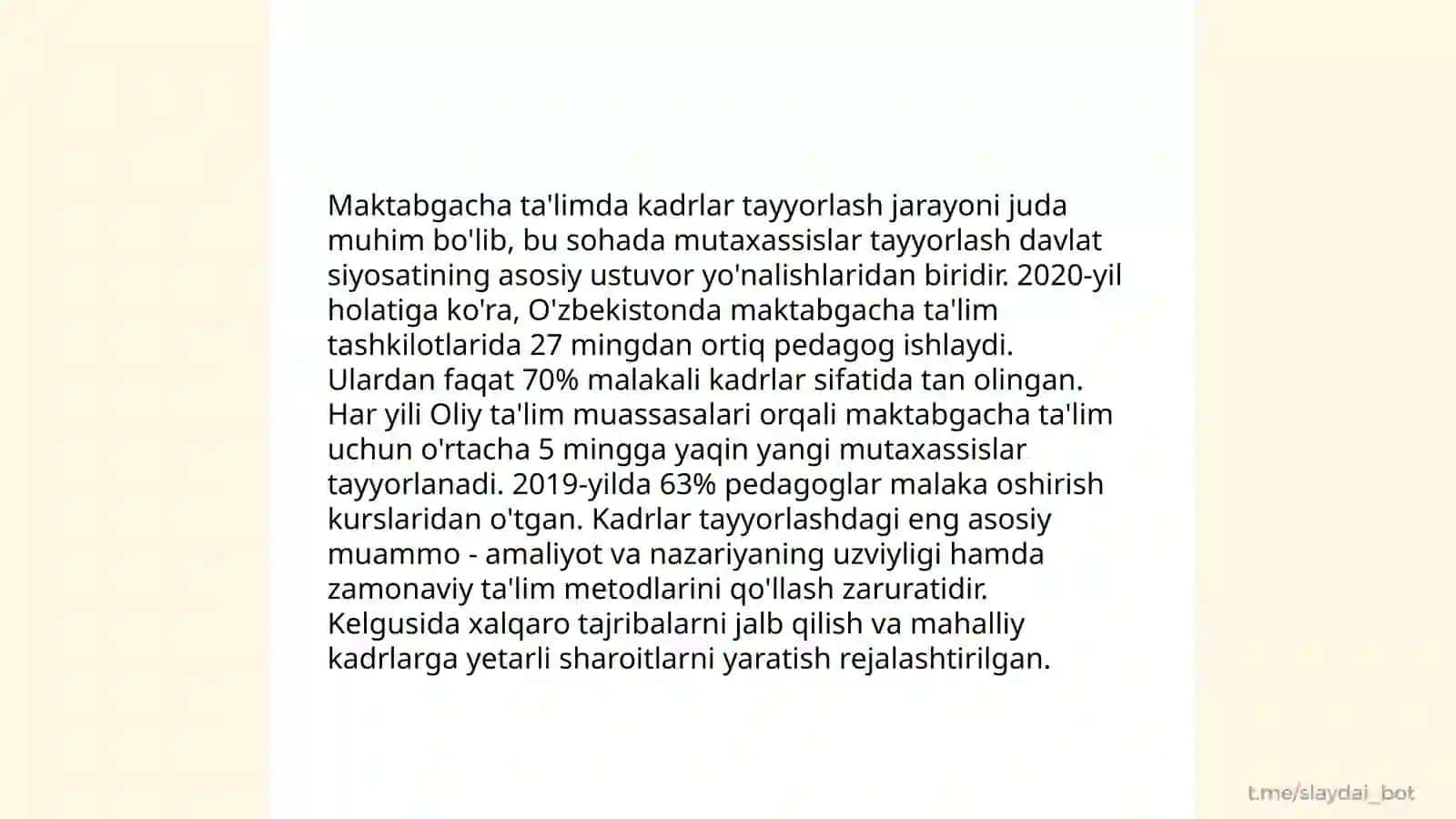 Maktabgacha ta'limda kadrlar tayyorlash jarayoni juda muhim bo'lib, bu sohada mutaxassislar tayyorlash davlat siyosatining asosiy ustuvor yo'nalishlaridan biridir. 2020-yil holatiga ko'ra, O'zbekistonda maktabgacha ta'lim tashkilotlarida 27 mingdan ortiq pedagog ishlaydi. Ulardan faqat 70% malakali kadrlar sifatida tan olingan. Har yili Oliy ta'lim muassasalari orqali maktabgacha ta'lim uchun o'rtacha 5 mingga yaqin yangi mutaxassislar tayyorlanadi. 2019-yilda 63% pedagoglar malaka oshirish kurslaridan o'tgan. Kadrlar tayyorlashdagi eng asosiy muammo - amaliyot va nazariyaning uzviyligi hamda zamonaviy ta'lim metodlarini qo'llash zaruratidir. Kelgusida xalqaro tajribalarni jalb qilish va mahalliy kadrlarga yetarli sharoitlarni yaratish rejalashtirilgan.

t.me/slaydai_bot